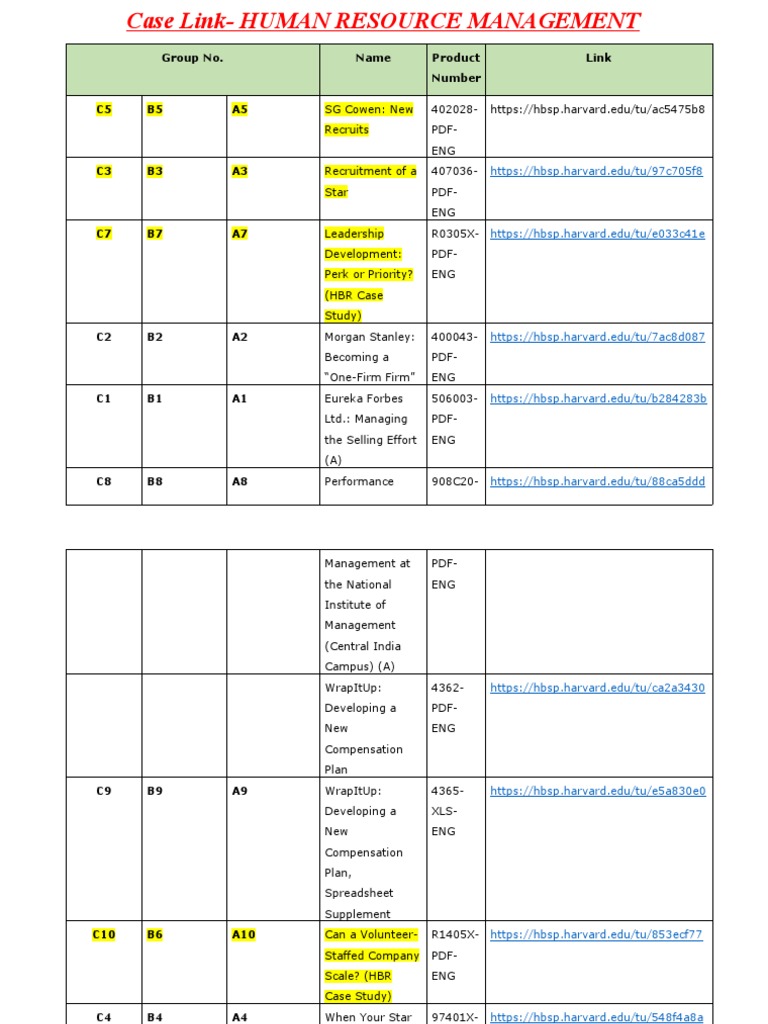 Case Link- HUMAN RESOURCE MANAGEMENT

| Group No. | | | Name | Product Number | Link |
|---|---|---|---|---|---|
| C5 | B5 | A5 | SG Cowen: New Recruits | 402028-PDF-ENG | https://hbsp.harvard.edu/tu/ac5475b8 |
| C3 | B3 | A3 | Recruitment of a Star | 407036-PDF-ENG | https://hbsp.harvard.edu/tu/97c705f8 |
| C7 | B7 | A7 | Leadership Development: Perk or Priority? (HBR Case Study) | R0305X-PDF-ENG | https://hbsp.harvard.edu/tu/e033c41e |
| C2 | B2 | A2 | Morgan Stanley: Becoming a "One-Firm Firm" | 400043-PDF-ENG | https://hbsp.harvard.edu/tu/7ac8d087 |
| C1 | B1 | A1 | Eureka Forbes Ltd.: Managing the Selling Effort (A) | 506003-PDF-ENG | https://hbsp.harvard.edu/tu/b284283b |
| C8 | B8 | A8 | Performance | 908C20- | https://hbsp.harvard.edu/tu/88ca5ddd |

| | | | | | |
|---|---|---|---|---|---|
| | | | Management at the National Institute of Management (Central India Campus) (A) | PDF-ENG | |
| | | | WrapItUp: Developing a New Compensation Plan | 4362-PDF-ENG | https://hbsp.harvard.edu/tu/ca2a3430 |
| C9 | B9 | A9 | WrapItUp: Developing a New Compensation Plan, Spreadsheet Supplement | 4365-XLS-ENG | https://hbsp.harvard.edu/tu/e5a830e0 |
| C10 | B6 | A10 | Can a Volunteer-Staffed Company Scale? (HBR Case Study) | R1405X-PDF-ENG | https://hbsp.harvard.edu/tu/853ecf77 |
| C4 | B4 | A4 | When Your Star | 97401X- | https://hbsp.harvard.edu/tu/548f4a8a |